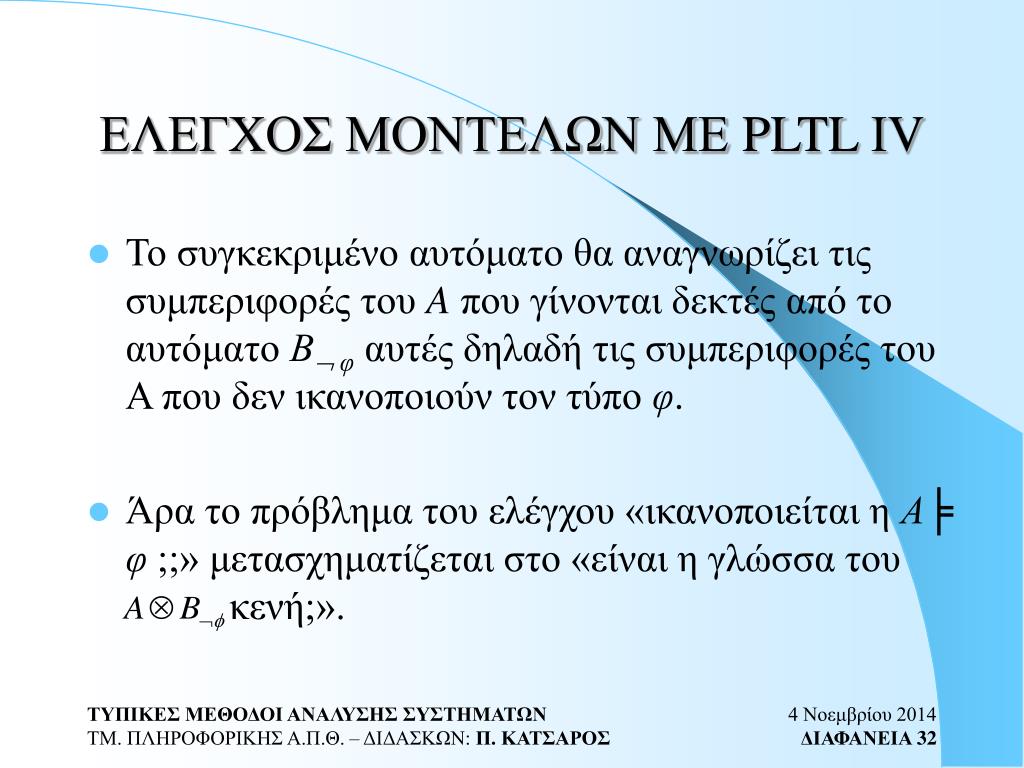 ΕΛΕΓΧΟΣ ΜΟΝΤΕΛΩΝ ΜΕ PLTL IV

Το συγκεκριμένο αυτόματο θα αναγνωρίζει τις συμπεριφορές του $A$ που γίνονται δεκτές από το αυτόματο $B_{\neg\varphi}$ αυτές δηλαδή τις συμπεριφορές του Α που δεν ικανοποιούν τον τύπο $\varphi$.

Άρα το πρόβλημα του ελέγχου «ικανοποιείται η $A \models \varphi$ ;;» μετασχηματίζεται στο «είναι η γλώσσα του $A \otimes B_{\neg\phi}$ κενή;».

ΤΥΠΙΚΕΣ ΜΕΘΟΔΟΙ ΑΝΑΛΥΣΗΣ ΣΥΣΤΗΜΑΤΩΝ
ΤΜ. ΠΛΗΡΟΦΟΡΙΚΗΣ Α.Π.Θ. – ΔΙΔΑΣΚΩΝ: Π. ΚΑΤΣΑΡΟΣ

4 Νοεμβρίου 2014
ΔΙΑΦΑΝΕΙΑ 32